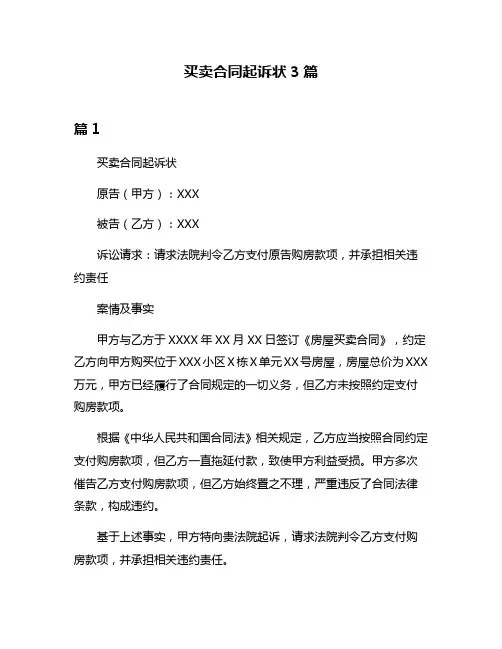 买卖合同起诉状 3 篇

篇 1

买卖合同起诉状

原告（甲方）：XXX

被告（乙方）：XXX

诉讼请求：请求法院判令乙方支付原告购房款项，并承担相关违约责任

案情及事实

甲方与乙方于 XXXX 年 XX 月 XX 日签订《房屋买卖合同》，约定乙方向甲方购买位于 XXX 小区 X 栋 X 单元 XX 号房屋，房屋总价为 XXX 万元，甲方已经履行了合同规定的一切义务，但乙方未按照约定支付购房款项。

根据《中华人民共和国合同法》相关规定，乙方应当按照合同约定支付购房款项，但乙方一直拖延付款，致使甲方利益受损。甲方多次催告乙方支付购房款项，但乙方始终置之不理，严重违反了合同法律条款，构成违约。

基于上述事实，甲方特向贵法院起诉，请求法院判令乙方支付购房款项，并承担相关违约责任。